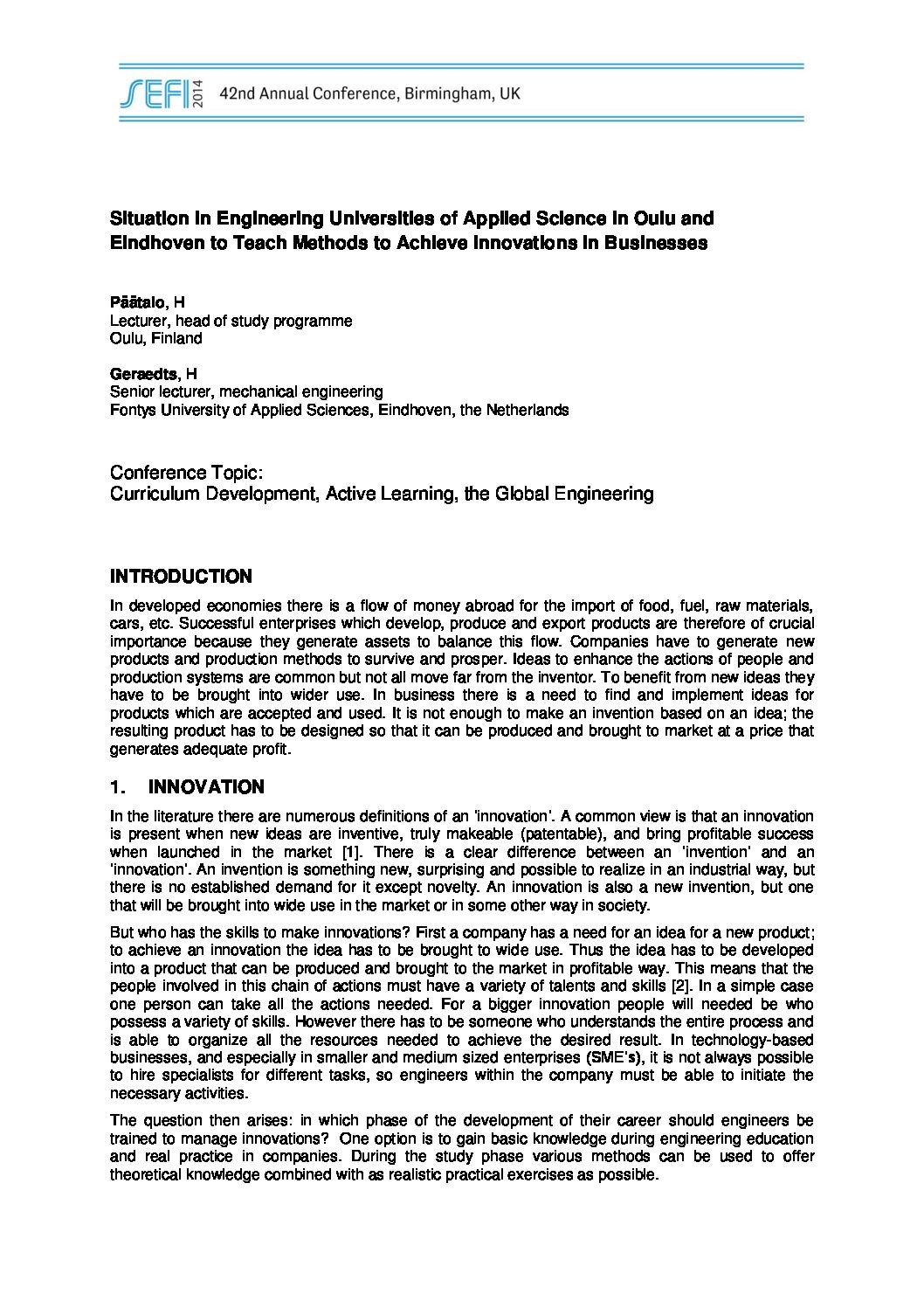 SEFI 2014 42nd Annual Conference, Birmingham, UK

Situation in Engineering Universities of Applied Science in Oulu and Eindhoven to Teach Methods to Achieve Innovations in Businesses

Päätalo, H
Lecturer, head of study programme
Oulu, Finland

Geraedts, H
Senior lecturer, mechanical engineering
Fontys University of Applied Sciences, Eindhoven, the Netherlands

Conference Topic:
Curriculum Development, Active Learning, the Global Engineering

INTRODUCTION

In developed economies there is a flow of money abroad for the import of food, fuel, raw materials, cars, etc. Successful enterprises which develop, produce and export products are therefore of crucial importance because they generate assets to balance this flow. Companies have to generate new products and production methods to survive and prosper. Ideas to enhance the actions of people and production systems are common but not all move far from the inventor. To benefit from new ideas they have to be brought into wider use. In business there is a need to find and implement ideas for products which are accepted and used. It is not enough to make an invention based on an idea; the resulting product has to be designed so that it can be produced and brought to market at a price that generates adequate profit.

1. INNOVATION

In the literature there are numerous definitions of an 'innovation'. A common view is that an innovation is present when new ideas are inventive, truly makeable (patentable), and bring profitable success when launched in the market [1]. There is a clear difference between an 'invention' and an 'innovation'. An invention is something new, surprising and possible to realize in an industrial way, but there is no established demand for it except novelty. An innovation is also a new invention, but one that will be brought into wide use in the market or in some other way in society.

But who has the skills to make innovations? First a company has a need for an idea for a new product; to achieve an innovation the idea has to be brought to wide use. Thus the idea has to be developed into a product that can be produced and brought to the market in profitable way. This means that the people involved in this chain of actions must have a variety of talents and skills [2]. In a simple case one person can take all the actions needed. For a bigger innovation people will needed be who possess a variety of skills. However there has to be someone who understands the entire process and is able to organize all the resources needed to achieve the desired result. In technology-based businesses, and especially in smaller and medium sized enterprises (SME's), it is not always possible to hire specialists for different tasks, so engineers within the company must be able to initiate the necessary activities.

The question then arises: in which phase of the development of their career should engineers be trained to manage innovations? One option is to gain basic knowledge during engineering education and real practice in companies. During the study phase various methods can be used to offer theoretical knowledge combined with as realistic practical exercises as possible.